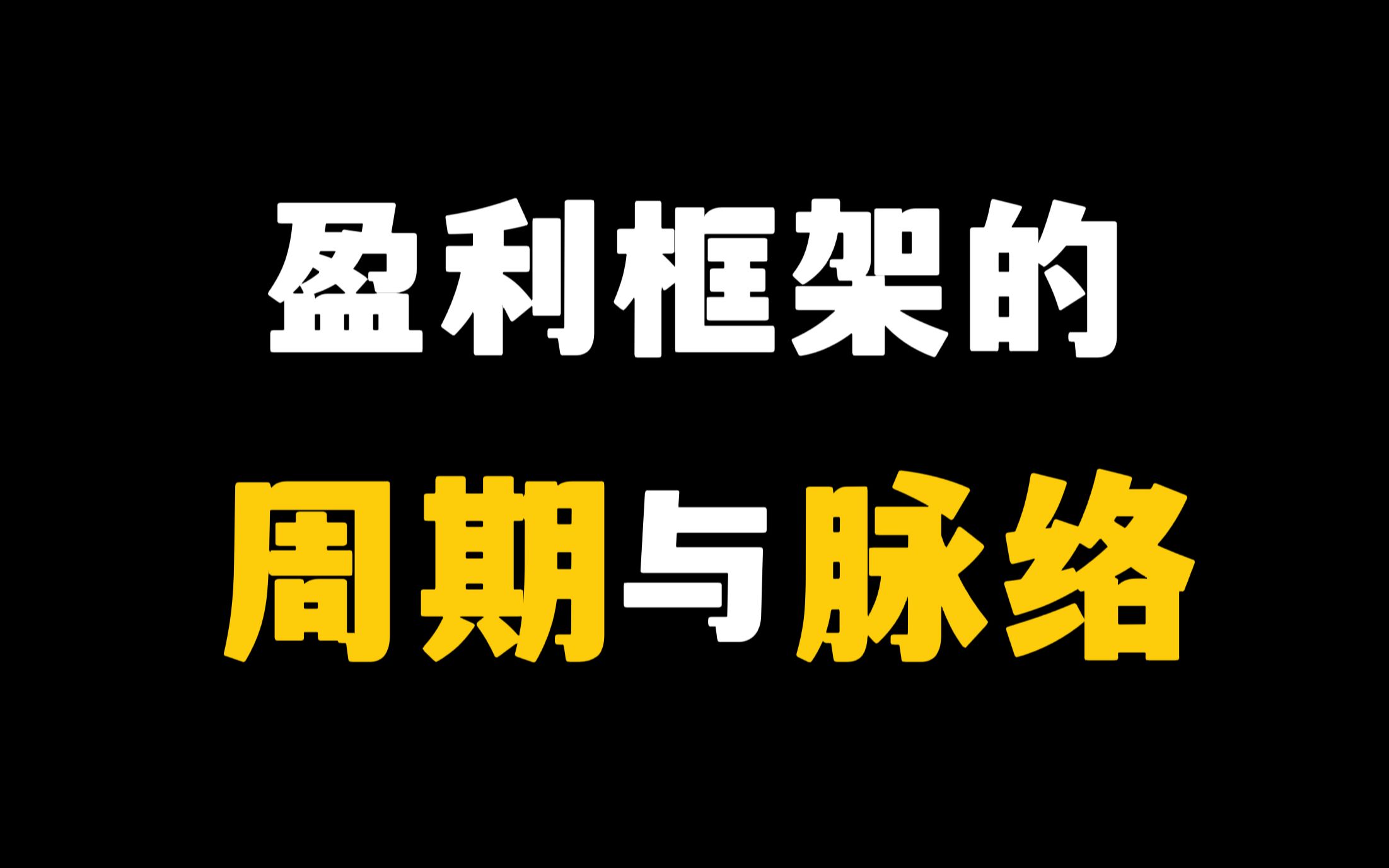 盈利框架的

周期与脉络